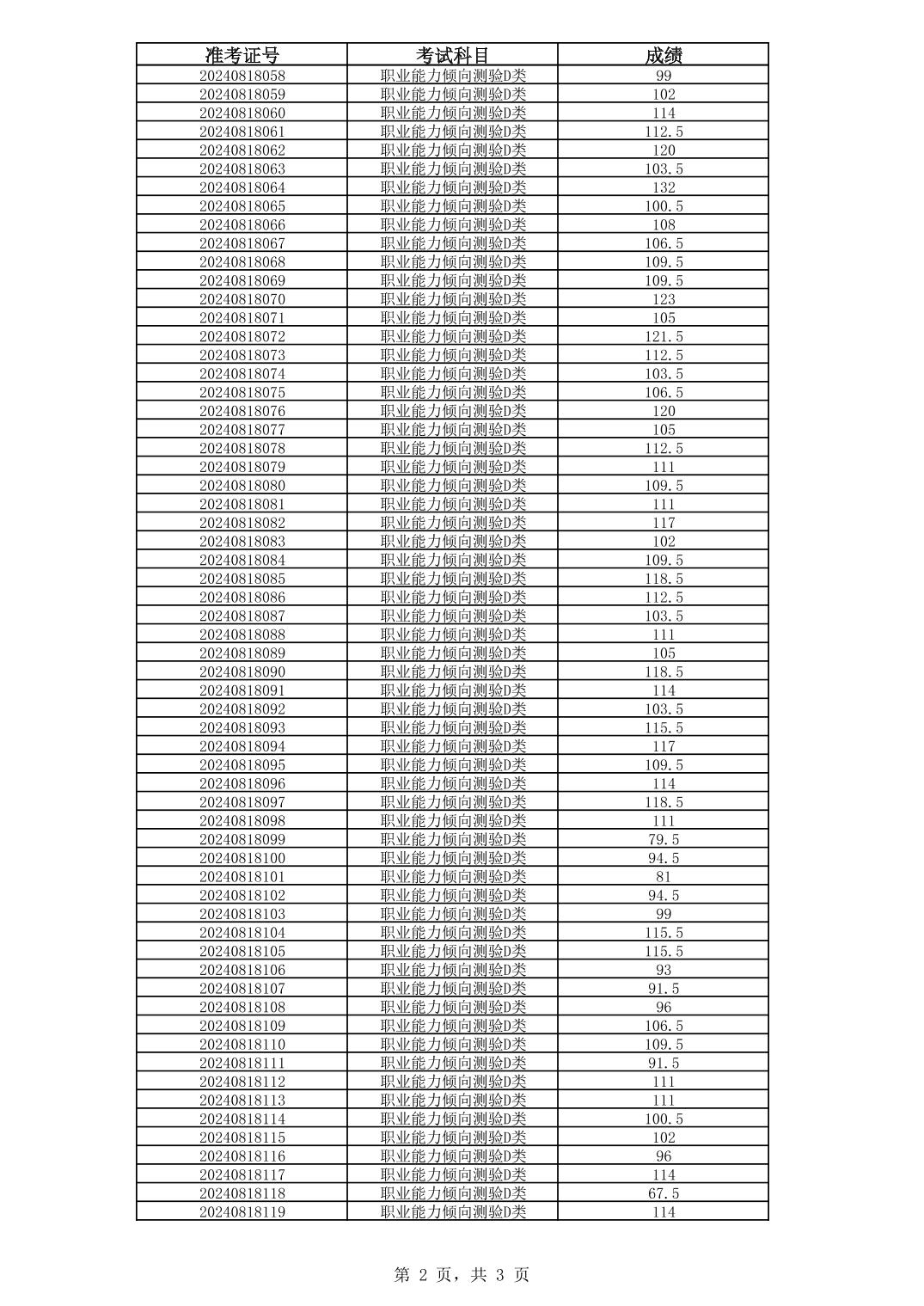 | 准考证号 | 考试科目 | 成绩 |
|---|---|---|
| 20240818058 | 职业能力倾向测验D类 | 99 |
| 20240818059 | 职业能力倾向测验D类 | 102 |
| 20240818060 | 职业能力倾向测验D类 | 114 |
| 20240818061 | 职业能力倾向测验D类 | 112.5 |
| 20240818062 | 职业能力倾向测验D类 | 120 |
| 20240818063 | 职业能力倾向测验D类 | 103.5 |
| 20240818064 | 职业能力倾向测验D类 | 132 |
| 20240818065 | 职业能力倾向测验D类 | 100.5 |
| 20240818066 | 职业能力倾向测验D类 | 108 |
| 20240818067 | 职业能力倾向测验D类 | 106.5 |
| 20240818068 | 职业能力倾向测验D类 | 109.5 |
| 20240818069 | 职业能力倾向测验D类 | 109.5 |
| 20240818070 | 职业能力倾向测验D类 | 123 |
| 20240818071 | 职业能力倾向测验D类 | 105 |
| 20240818072 | 职业能力倾向测验D类 | 121.5 |
| 20240818073 | 职业能力倾向测验D类 | 112.5 |
| 20240818074 | 职业能力倾向测验D类 | 103.5 |
| 20240818075 | 职业能力倾向测验D类 | 106.5 |
| 20240818076 | 职业能力倾向测验D类 | 120 |
| 20240818077 | 职业能力倾向测验D类 | 105 |
| 20240818078 | 职业能力倾向测验D类 | 112.5 |
| 20240818079 | 职业能力倾向测验D类 | 111 |
| 20240818080 | 职业能力倾向测验D类 | 109.5 |
| 20240818081 | 职业能力倾向测验D类 | 111 |
| 20240818082 | 职业能力倾向测验D类 | 117 |
| 20240818083 | 职业能力倾向测验D类 | 102 |
| 20240818084 | 职业能力倾向测验D类 | 109.5 |
| 20240818085 | 职业能力倾向测验D类 | 118.5 |
| 20240818086 | 职业能力倾向测验D类 | 112.5 |
| 20240818087 | 职业能力倾向测验D类 | 103.5 |
| 20240818088 | 职业能力倾向测验D类 | 111 |
| 20240818089 | 职业能力倾向测验D类 | 105 |
| 20240818090 | 职业能力倾向测验D类 | 118.5 |
| 20240818091 | 职业能力倾向测验D类 | 114 |
| 20240818092 | 职业能力倾向测验D类 | 103.5 |
| 20240818093 | 职业能力倾向测验D类 | 115.5 |
| 20240818094 | 职业能力倾向测验D类 | 117 |
| 20240818095 | 职业能力倾向测验D类 | 109.5 |
| 20240818096 | 职业能力倾向测验D类 | 114 |
| 20240818097 | 职业能力倾向测验D类 | 118.5 |
| 20240818098 | 职业能力倾向测验D类 | 111 |
| 20240818099 | 职业能力倾向测验D类 | 79.5 |
| 20240818100 | 职业能力倾向测验D类 | 94.5 |
| 20240818101 | 职业能力倾向测验D类 | 81 |
| 20240818102 | 职业能力倾向测验D类 | 94.5 |
| 20240818103 | 职业能力倾向测验D类 | 99 |
| 20240818104 | 职业能力倾向测验D类 | 115.5 |
| 20240818105 | 职业能力倾向测验D类 | 115.5 |
| 20240818106 | 职业能力倾向测验D类 | 93 |
| 20240818107 | 职业能力倾向测验D类 | 91.5 |
| 20240818108 | 职业能力倾向测验D类 | 96 |
| 20240818109 | 职业能力倾向测验D类 | 106.5 |
| 20240818110 | 职业能力倾向测验D类 | 109.5 |
| 20240818111 | 职业能力倾向测验D类 | 91.5 |
| 20240818112 | 职业能力倾向测验D类 | 111 |
| 20240818113 | 职业能力倾向测验D类 | 111 |
| 20240818114 | 职业能力倾向测验D类 | 100.5 |
| 20240818115 | 职业能力倾向测验D类 | 102 |
| 20240818116 | 职业能力倾向测验D类 | 96 |
| 20240818117 | 职业能力倾向测验D类 | 114 |
| 20240818118 | 职业能力倾向测验D类 | 67.5 |
| 20240818119 | 职业能力倾向测验D类 | 114 |

第 2 页，共 3 页